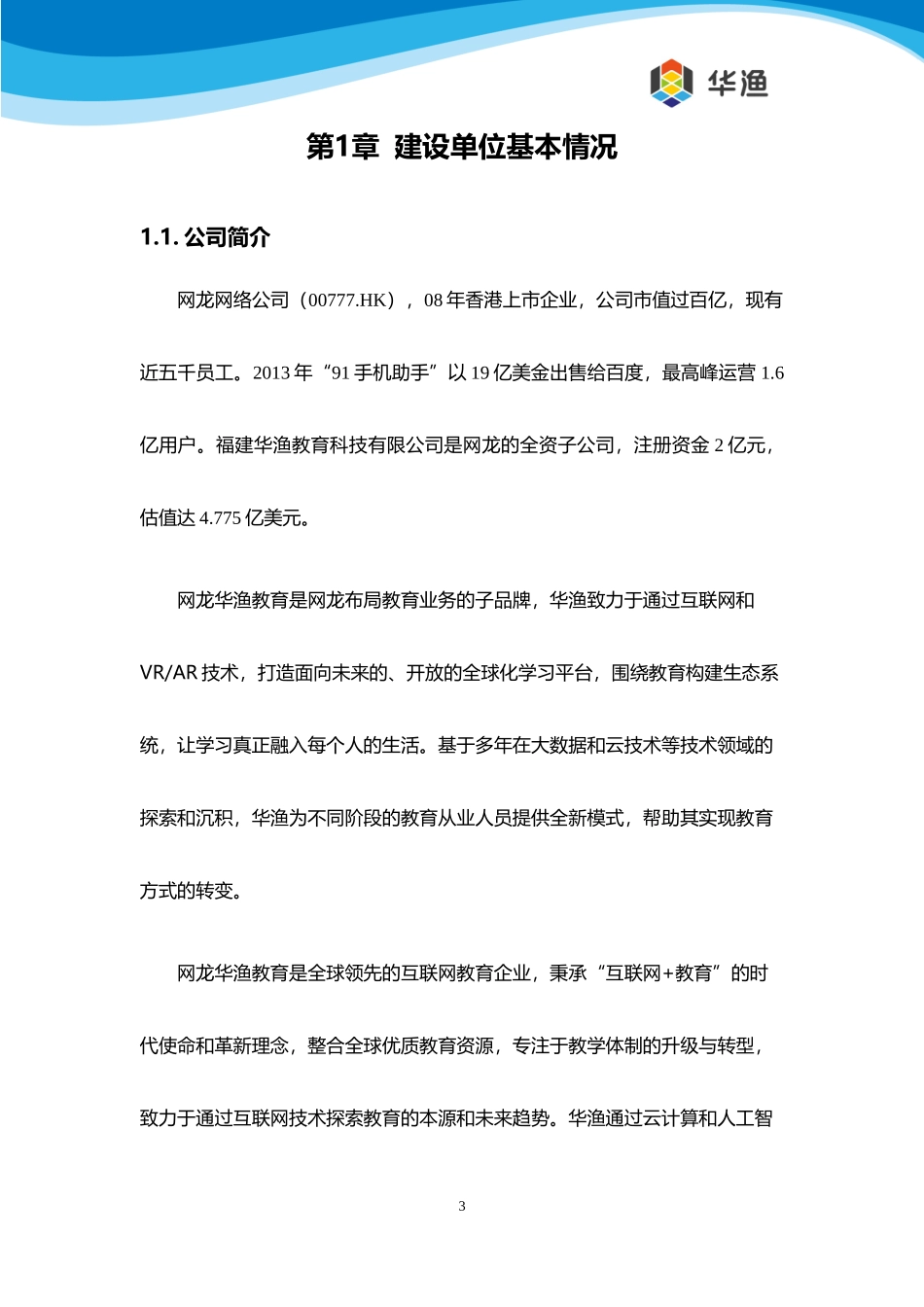 华渔

第1章 建设单位基本情况

1.1. 公司简介

网龙网络公司（00777.HK），08 年香港上市企业，公司市值过百亿，现有近五千员工。2013 年“91 手机助手”以 19 亿美金出售给百度，最高峰运营 1.6 亿用户。福建华渔教育科技有限公司是网龙的全资子公司，注册资金 2 亿元，估值达 4.775 亿美元。

网龙华渔教育是网龙布局教育业务的子品牌，华渔致力于通过互联网和 VR/AR 技术，打造面向未来的、开放的全球化学习平台，围绕教育构建生态系统，让学习真正融入每个人的生活。基于多年在大数据和云技术等技术领域的探索和沉积，华渔为不同阶段的教育从业人员提供全新模式，帮助其实现教育方式的转变。

网龙华渔教育是全球领先的互联网教育企业，秉承“互联网+教育”的时代使命和革新理念，整合全球优质教育资源，专注于教学体制的升级与转型，致力于通过互联网技术探索教育的本源和未来趋势。华渔通过云计算和人工智

3